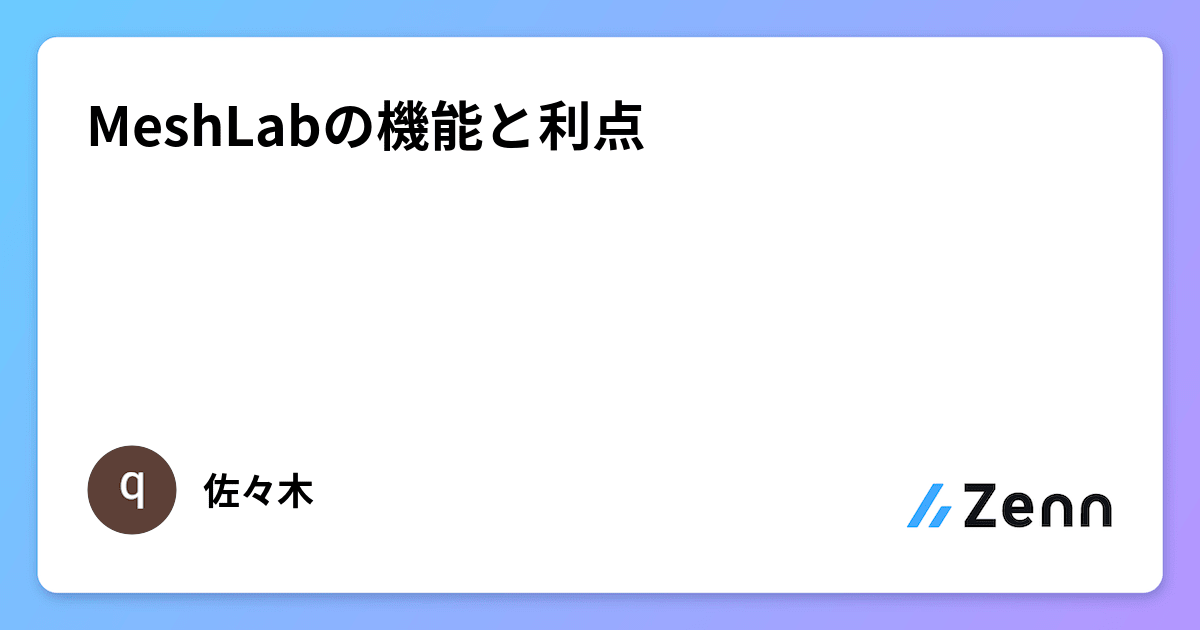 MeshLabの機能と利点

q

佐々木

Zenn